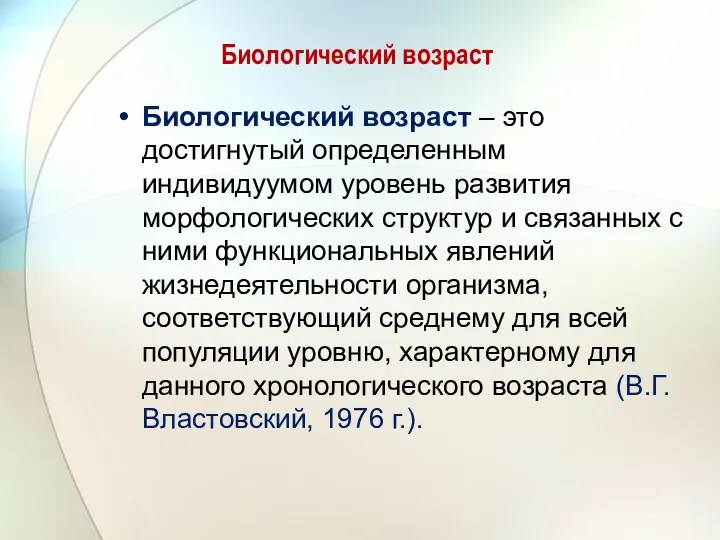 Биологический возраст

• Биологический возраст – это достигнутый определенным индивидуумом уровень развития морфологических структур и связанных с ними функциональных явлений жизнедеятельности организма, соответствующий среднему для всей популяции уровню, характерному для данного хронологического возраста (В.Г. Властовский, 1976 г.).